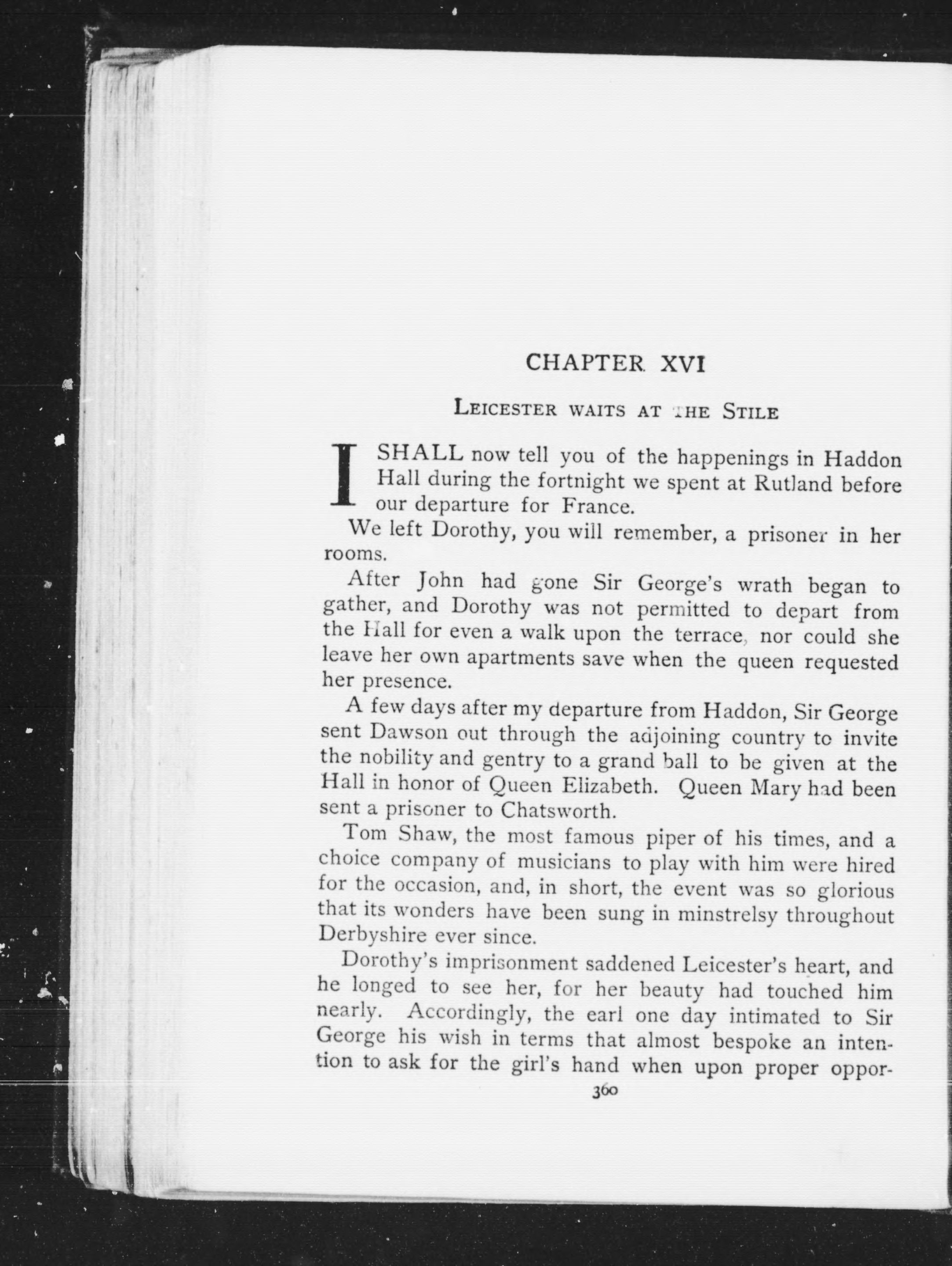 CHAPTER XVI

LEICESTER WAITS AT THE STILE

I SHALL now tell you of the happenings in Haddon Hall during the fortnight we spent at Rutland before our departure for France.

We left Dorothy, you will remember, a prisoner in her rooms.

After John had gone Sir George's wrath began to gather, and Dorothy was not permitted to depart from the Hall for even a walk upon the terrace, nor could she leave her own apartments save when the queen requested her presence.

A few days after my departure from Haddon, Sir George sent Dawson out through the adjoining country to invite the nobility and gentry to a grand ball to be given at the Hall in honor of Queen Elizabeth. Queen Mary had been sent a prisoner to Chatsworth.

Tom Shaw, the most famous piper of his times, and a choice company of musicians to play with him were hired for the occasion, and, in short, the event was so glorious that its wonders have been sung in minstrelsy throughout Derbyshire ever since.

Dorothy's imprisonment saddened Leicester's heart, and he longed to see her, for her beauty had touched him nearly. Accordingly, the earl one day intimated to Sir George his wish in terms that almost bespoke an intention to ask for the girl's hand when upon proper oppor-

360